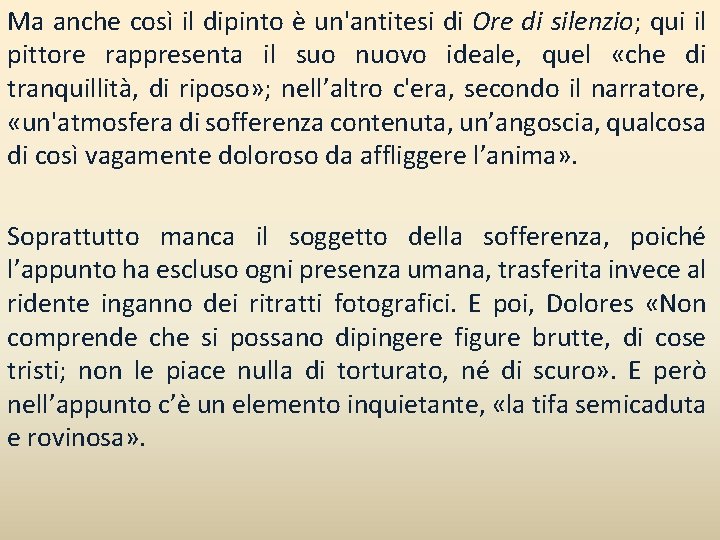 Ma anche così il dipinto è un'antitesi di Ore di silenzio; qui il pittore rappresenta il suo nuovo ideale, quel «che di tranquillità, di riposo»; nell’altro c'era, secondo il narratore, «un'atmosfera di sofferenza contenuta, un’angoscia, qualcosa di così vagamente doloroso da affliggere l’anima».

Soprattutto manca il soggetto della sofferenza, poiché l’appunto ha escluso ogni presenza umana, trasferita invece al ridente inganno dei ritratti fotografici. E poi, Dolores «Non comprende che si possano dipingere figure brutte, di cose tristi; non le piace nulla di torturato, né di scuro». E però nell’appunto c’è un elemento inquietante, «la tifa semicaduta e rovinosa».